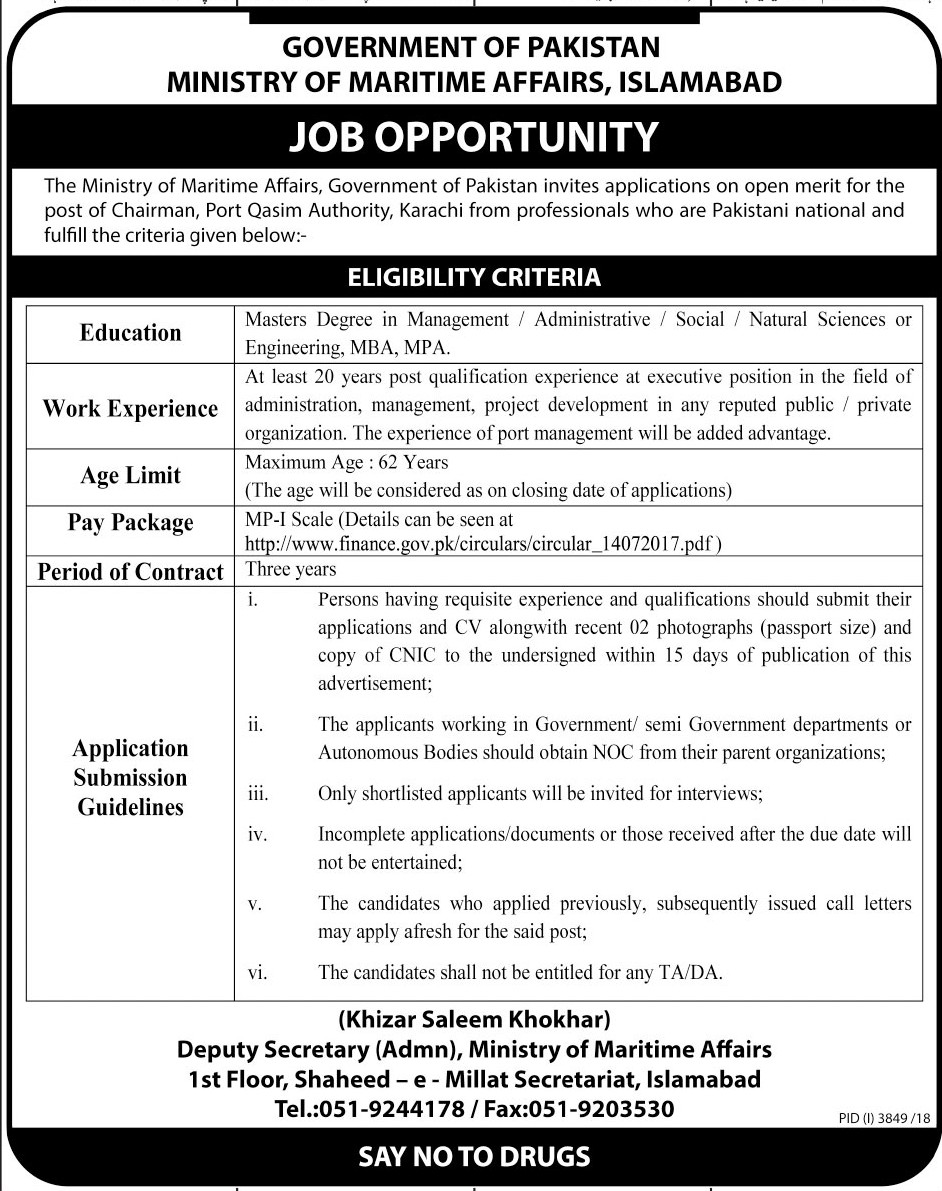 GOVERNMENT OF PAKISTAN
MINISTRY OF MARITIME AFFAIRS, ISLAMABAD

JOB OPPORTUNITY

The Ministry of Maritime Affairs, Government of Pakistan invites applications on open merit for the post of Chairman, Port Qasim Authority, Karachi from professionals who are Pakistani national and fulfill the criteria given below:-

ELIGIBILITY CRITERIA

| Education | Masters Degree in Management / Administrative / Social / Natural Sciences or Engineering, MBA, MPA. |
|---|---|
| Work Experience | At least 20 years post qualification experience at executive position in the field of administration, management, project development in any reputed public / private organization. The experience of port management will be added advantage. |
| Age Limit | Maximum Age : 62 Years (The age will be considered as on closing date of applications) |
| Pay Package | MP-I Scale (Details can be seen at http://www.finance.gov.pk/circulars/circular_14072017.pdf ) |
| Period of Contract | Three years |
| Application Submission Guidelines | i. Persons having requisite experience and qualifications should submit their applications and CV alongwith recent 02 photographs (passport size) and copy of CNIC to the undersigned within 15 days of publication of this advertisement; ii. The applicants working in Government/ semi Government departments or Autonomous Bodies should obtain NOC from their parent organizations; iii. Only shortlisted applicants will be invited for interviews; iv. Incomplete applications/documents or those received after the due date will not be entertained; v. The candidates who applied previously, subsequently issued call letters may apply afresh for the said post; vi. The candidates shall not be entitled for any TA/DA. |

(Khizar Saleem Khokhar)
Deputy Secretary (Admn), Ministry of Maritime Affairs
1st Floor, Shaheed – e - Millat Secretariat, Islamabad
Tel.:051-9244178 / Fax:051-9203530

PID (I) 3849 /18

SAY NO TO DRUGS